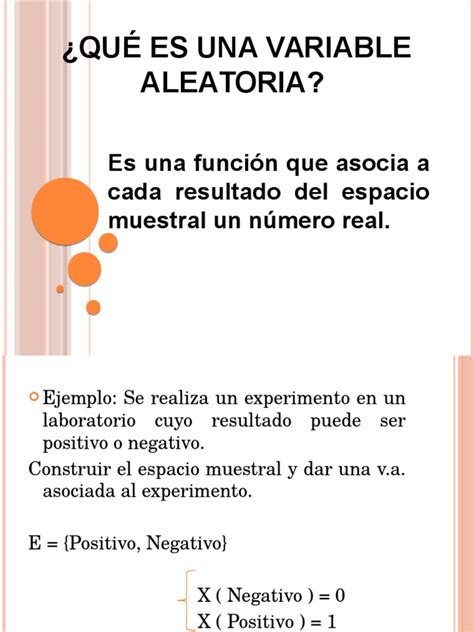 ¿QUÉ ES UNA VARIABLE ALEATORIA?

Es una función que asocia a cada resultado del espacio muestral un número real.

Ejemplo: Se realiza un experimento en un laboratorio cuyo resultado puede ser positivo o negativo.

Construir el espacio muestral y dar una v.a. asociada al experimento.

E = {Positivo, Negativo}

X ( Negativo ) = 0
X ( Positivo ) = 1